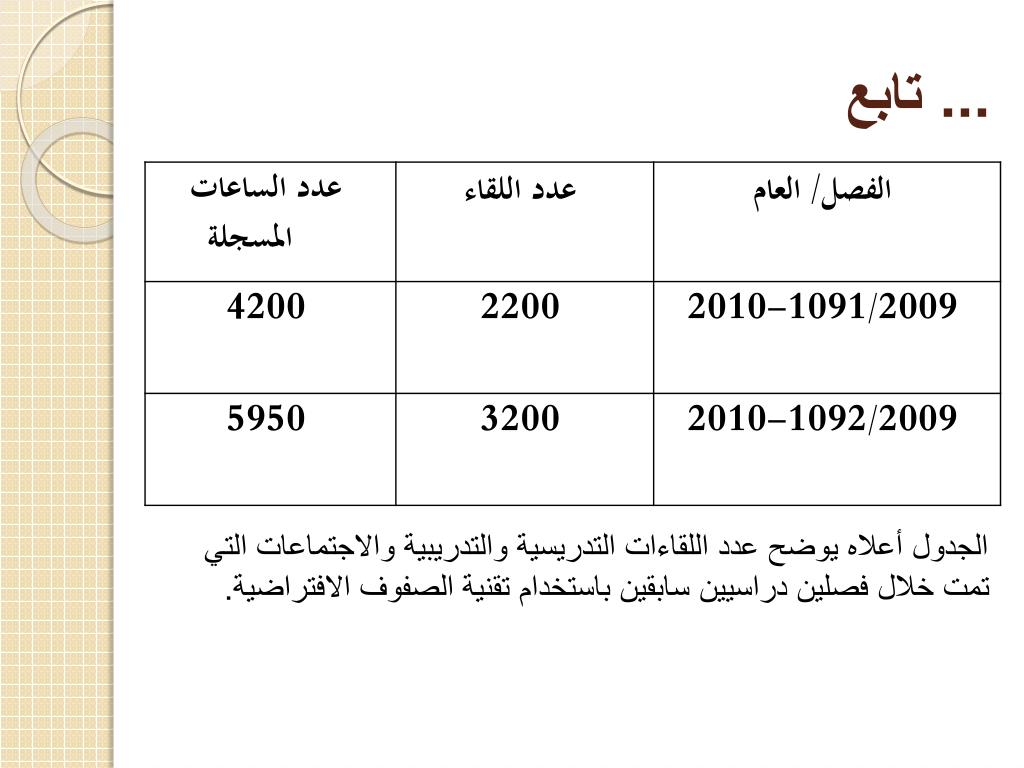 تابع ...

| الفصل/ العام | عدد اللقاء | عدد الساعات المسجلة |
|---|---|---|
| 2010–1091/2009 | 2200 | 4200 |
| 2010–1092/2009 | 3200 | 5950 |

الجدول أعلاه يوضح عدد اللقاءات التدريسية والتدريبية والاجتماعات التي تمت خلال فصلين دراسيين سابقين باستخدام تقنية الصفوف الافتراضية.